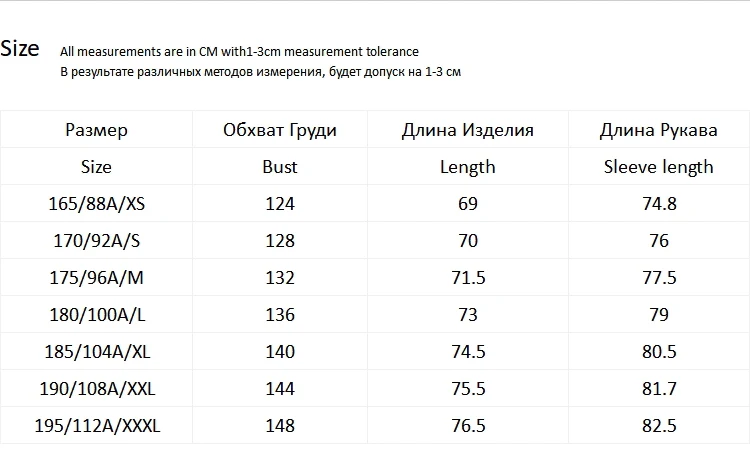 Size All measurements are in CM with1-3cm measurement tolerance
В результате различных методов измерения, будет допуск на 1-3 см

| Размер | Обхват Груди | Длина Изделия | Длина Рукава |
|---|---|---|---|
| Size | Bust | Length | Sleeve length |
| 165/88A/XS | 124 | 69 | 74.8 |
| 170/92A/S | 128 | 70 | 76 |
| 175/96A/M | 132 | 71.5 | 77.5 |
| 180/100A/L | 136 | 73 | 79 |
| 185/104A/XL | 140 | 74.5 | 80.5 |
| 190/108A/XXL | 144 | 75.5 | 81.7 |
| 195/112A/XXXL | 148 | 76.5 | 82.5 |